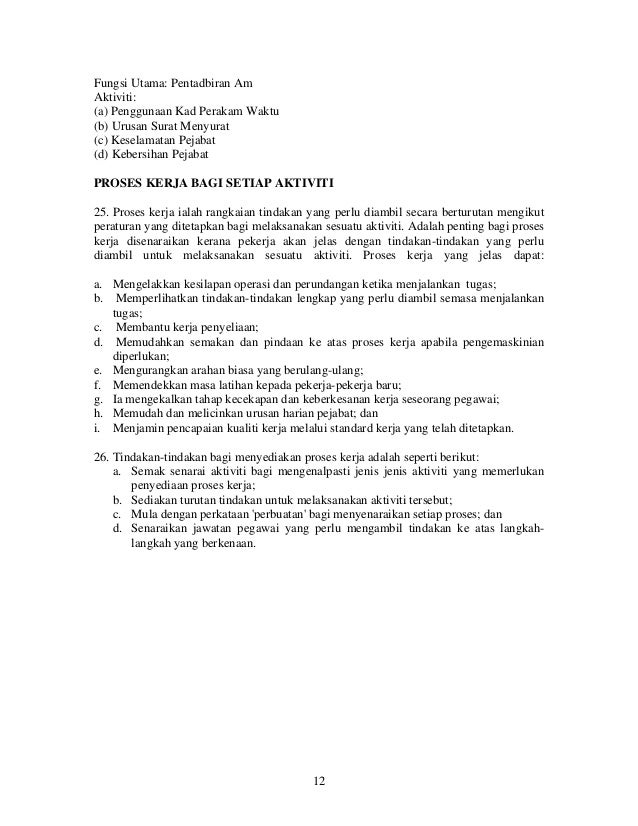 Fungsi Utama: Pentadbiran Am
Aktiviti:
(a) Penggunaan Kad Perakam Waktu
(b) Urusan Surat Menyurat
(c) Keselamatan Pejabat
(d) Kebersihan Pejabat

PROSES KERJA BAGI SETIAP AKTIVITI

25. Proses kerja ialah rangkaian tindakan yang perlu diambil secara berturutan mengikut peraturan yang ditetapkan bagi melaksanakan sesuatu aktiviti. Adalah penting bagi proses kerja disenaraikan kerana pekerja akan jelas dengan tindakan-tindakan yang perlu diambil untuk melaksanakan sesuatu aktiviti. Proses kerja yang jelas dapat:

a. Mengelakkan kesilapan operasi dan perundangan ketika menjalankan tugas;
b. Memperlihatkan tindakan-tindakan lengkap yang perlu diambil semasa menjalankan tugas;
c. Membantu kerja penyeliaan;
d. Memudahkan semakan dan pindaan ke atas proses kerja apabila pengemaskinian diperlukan;
e. Mengurangkan arahan biasa yang berulang-ulang;
f. Memendekkan masa latihan kepada pekerja-pekerja baru;
g. Ia mengekalkan tahap kecekapan dan keberkesanan kerja seseorang pegawai;
h. Memudah dan melicinkan urusan harian pejabat; dan
i. Menjamin pencapaian kualiti kerja melalui standard kerja yang telah ditetapkan.

26. Tindakan-tindakan bagi menyediakan proses kerja adalah seperti berikut:
a. Semak senarai aktiviti bagi mengenalpasti jenis jenis aktiviti yang memerlukan penyediaan proses kerja;
b. Sediakan turutan tindakan untuk melaksanakan aktiviti tersebut;
c. Mula dengan perkataan 'perbuatan' bagi menyenaraikan setiap proses; dan
d. Senaraikan jawatan pegawai yang perlu mengambil tindakan ke atas langkah-langkah yang berkenaan.

12